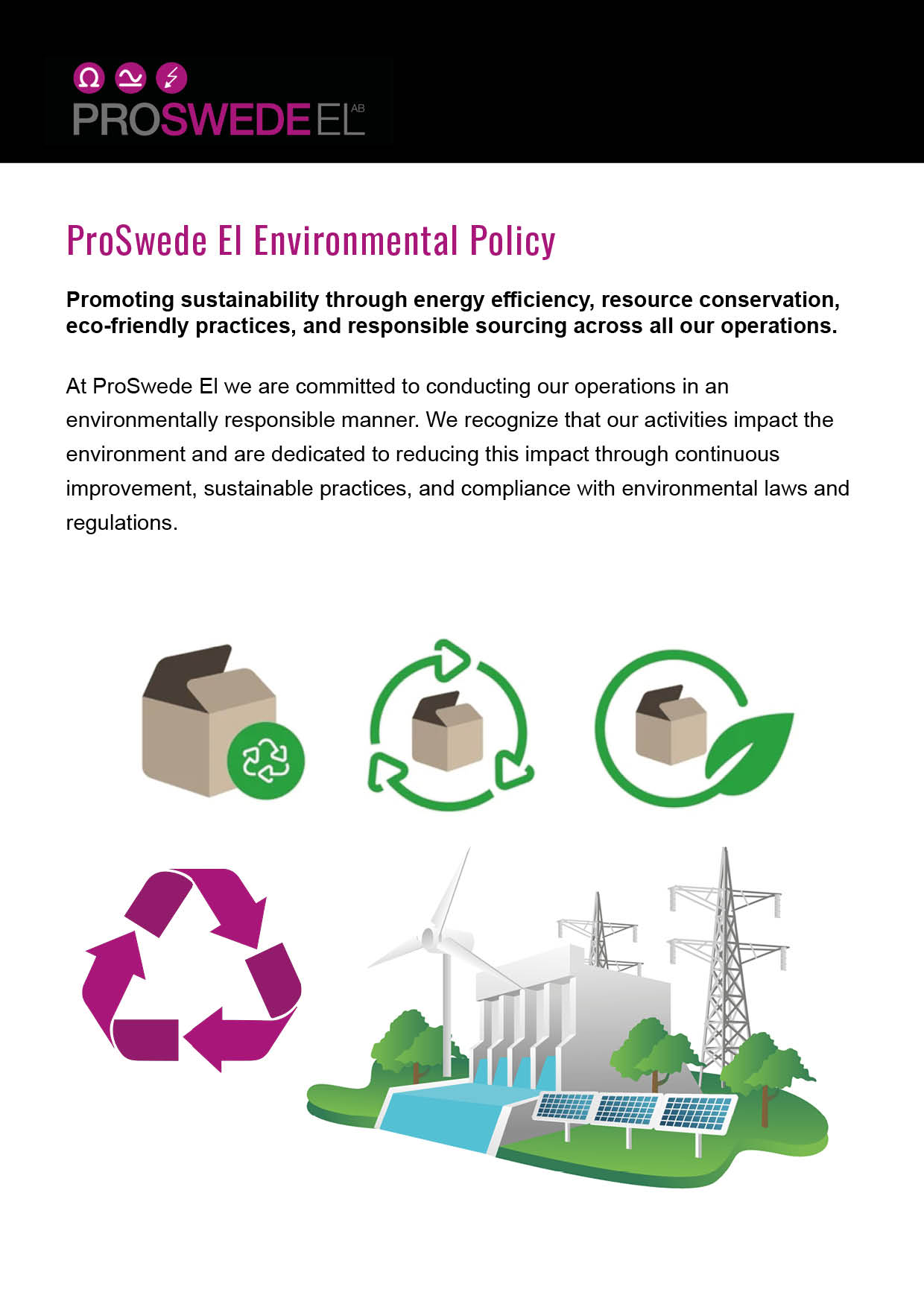 PROSWEDE EL AB

ProSwede El Environmental Policy

Promoting sustainability through energy efficiency, resource conservation, eco-friendly practices, and responsible sourcing across all our operations.

At ProSwede El we are committed to conducting our operations in an environmentally responsible manner. We recognize that our activities impact the environment and are dedicated to reducing this impact through continuous improvement, sustainable practices, and compliance with environmental laws and regulations.